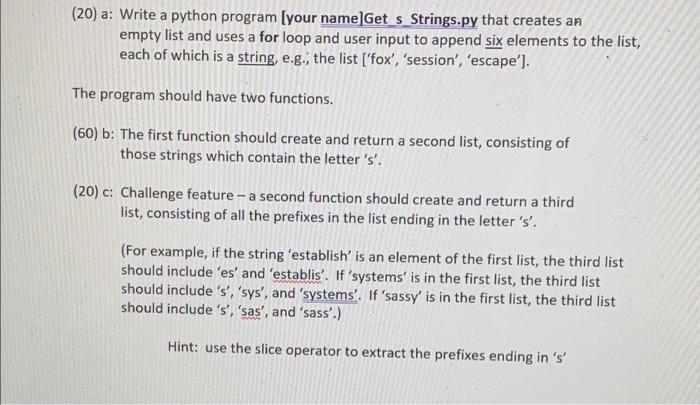 (20) a: Write a python program [your name]Get_s_Strings.py that creates an empty list and uses a for loop and user input to append six elements to the list, each of which is a string, e.g., the list ['fox', 'session', 'escape'].

The program should have two functions.

(60) b: The first function should create and return a second list, consisting of those strings which contain the letter 's'.

(20) c: Challenge feature – a second function should create and return a third list, consisting of all the prefixes in the list ending in the letter 's'.

(For example, if the string 'establish' is an element of the first list, the third list should include 'es' and 'establis'. If 'systems' is in the first list, the third list should include 's', 'sys', and 'systems'. If 'sassy' is in the first list, the third list should include 's', 'sas', and 'sass'.)

Hint: use the slice operator to extract the prefixes ending in 's'